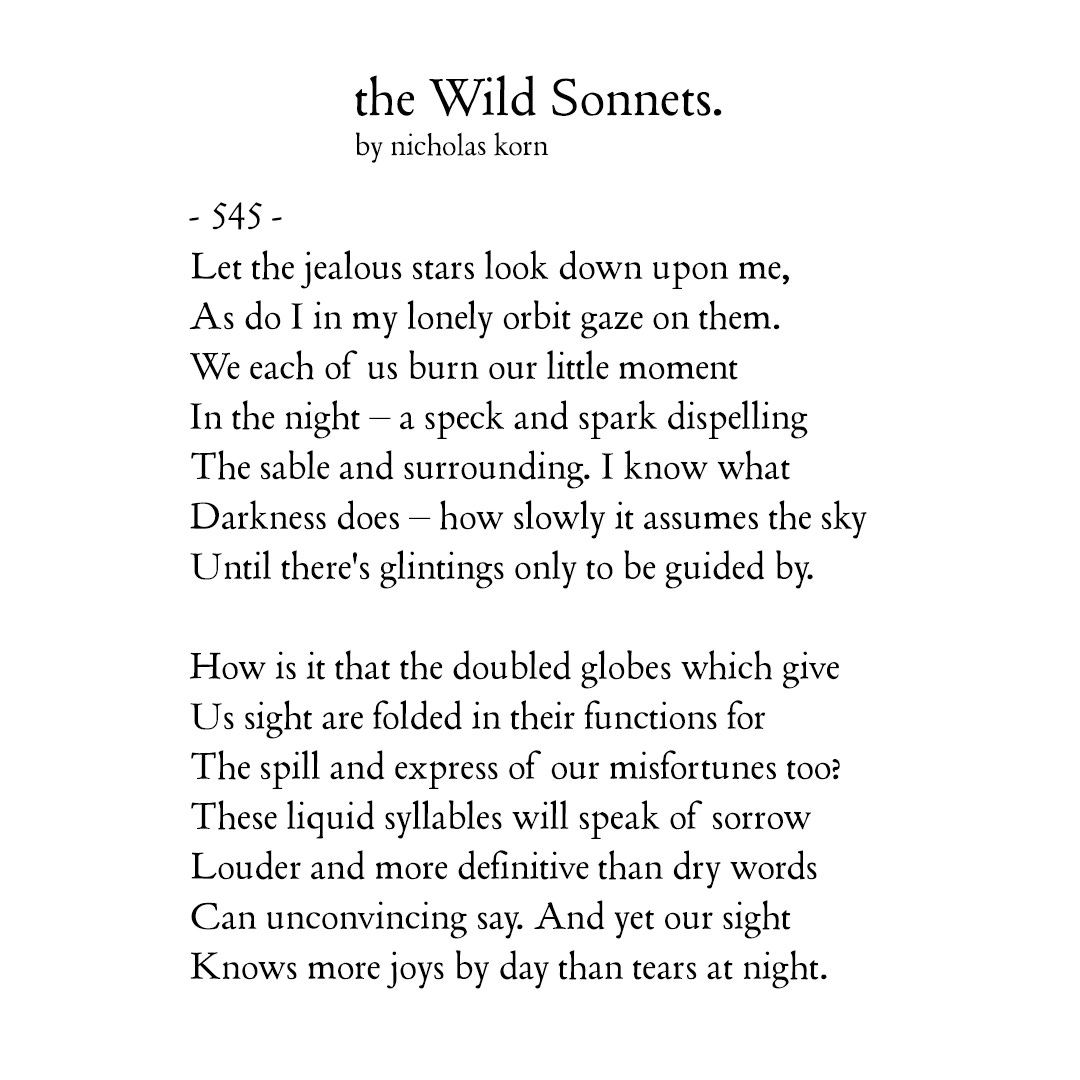 the Wild Sonnets.
by nicholas korn

- 545 -
Let the jealous stars look down upon me,
As do I in my lonely orbit gaze on them.
We each of us burn our little moment
In the night – a speck and spark dispelling
The sable and surrounding. I know what
Darkness does – how slowly it assumes the sky
Until there's glintings only to be guided by.

How is it that the doubled globes which give
Us sight are folded in their functions for
The spill and express of our misfortunes too?
These liquid syllables will speak of sorrow
Louder and more definitive than dry words
Can unconvincing say. And yet our sight
Knows more joys by day than tears at night.